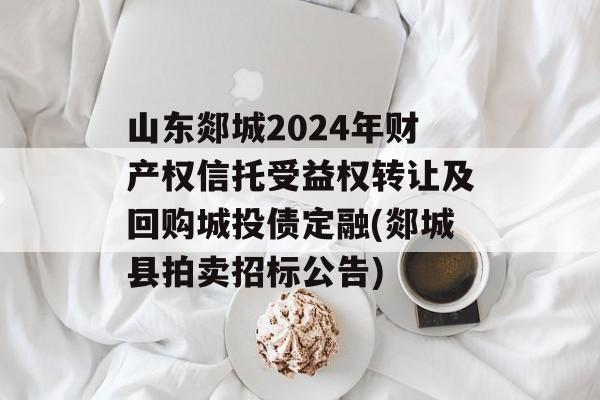 山东郯城2024年财产权信托受益权转让及回购城投债定融(郯城县拍卖招标公告)